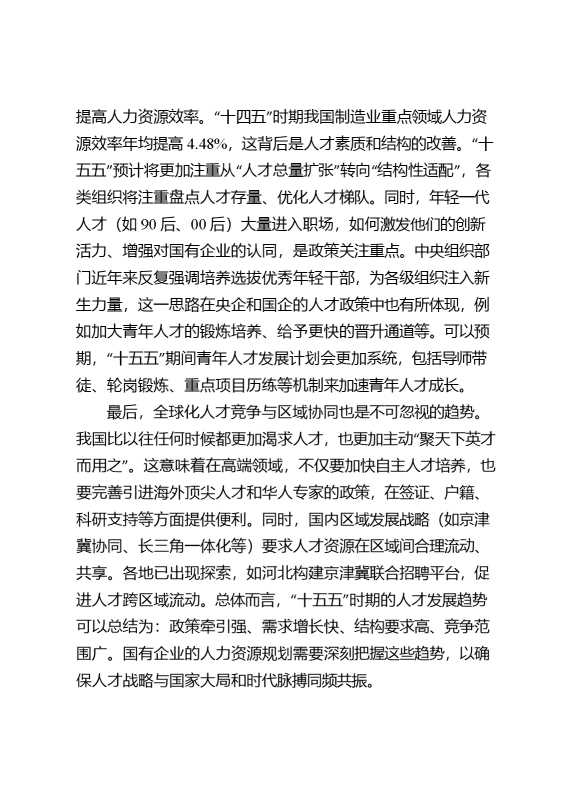 提高人力资源效率。“十四五”时期我国制造业重点领域人力资源效率年均提高 4.48%，这背后是人才素质和结构的改善。“十五五”预计将更加注重从“人才总量扩张”转向“结构性适配”，各类组织将注重盘点人才存量、优化人才梯队。同时，年轻一代人才（如 90 后、00 后）大量进入职场，如何激发他们的创新活力、增强对国有企业的认同，是政策关注重点。中央组织部门近年来反复强调培养选拔优秀年轻干部，为各级组织注入新生力量，这一思路在央企和国企的人才政策中也有所体现，例如加大青年人才的锻炼培养、给予更快的晋升通道等。可以预期，“十五五”期间青年人才发展计划会更加系统，包括导师带徒、轮岗锻炼、重点项目历练等机制来加速青年人才成长。

最后，全球化人才竞争与区域协同也是不可忽视的趋势。我国比以往任何时候都更加渴求人才，也更加主动“聚天下英才而用之”。这意味着在高端领域，不仅要加快自主人才培养，也要完善引进海外顶尖人才和华人专家的政策，在签证、户籍、科研支持等方面提供便利。同时，国内区域发展战略（如京津冀协同、长三角一体化等）要求人才资源在区域间合理流动、共享。各地已出现探索，如河北构建京津冀联合招聘平台，促进人才跨区域流动。总体而言，“十五五”时期的人才发展趋势可以总结为：政策牵引强、需求增长快、结构要求高、竞争范围广。国有企业的人力资源规划需要深刻把握这些趋势，以确保人才战略与国家大局和时代脉搏同频共振。